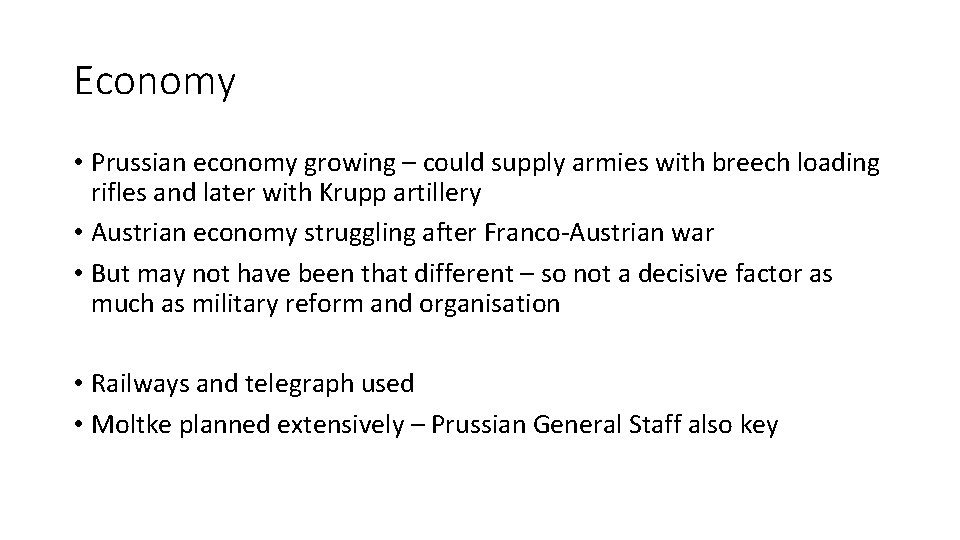 Economy

• Prussian economy growing – could supply armies with breech loading rifles and later with Krupp artillery
• Austrian economy struggling after Franco-Austrian war
• But may not have been that different – so not a decisive factor as much as military reform and organisation

• Railways and telegraph used
• Moltke planned extensively – Prussian General Staff also key